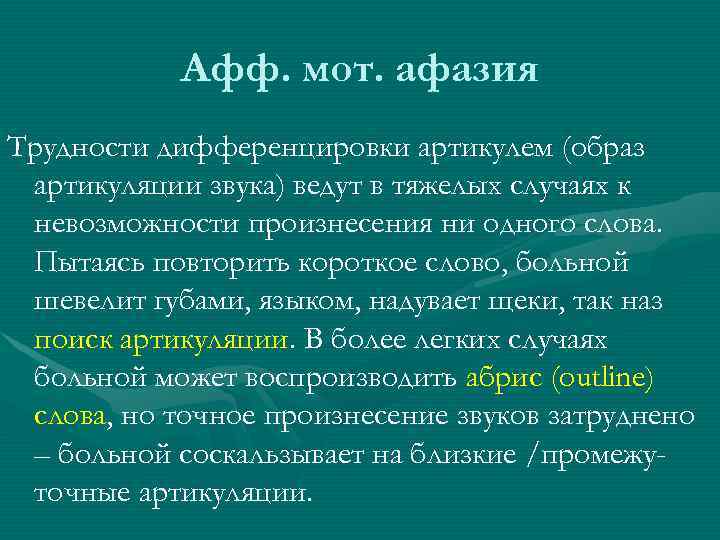 Афф. мот. афазия

Трудности дифференцировки артикулем (образ артикуляции звука) ведут в тяжелых случаях к невозможности произнесения ни одного слова. Пытаясь повторить короткое слово, больной шевелит губами, языком, надувает щеки, так наз поиск артикуляции. В более легких случаях больной может воспроизводить абрис (outline) слова, но точное произнесение звуков затруднено – больной соскальзывает на близкие /промежуточные артикуляции.